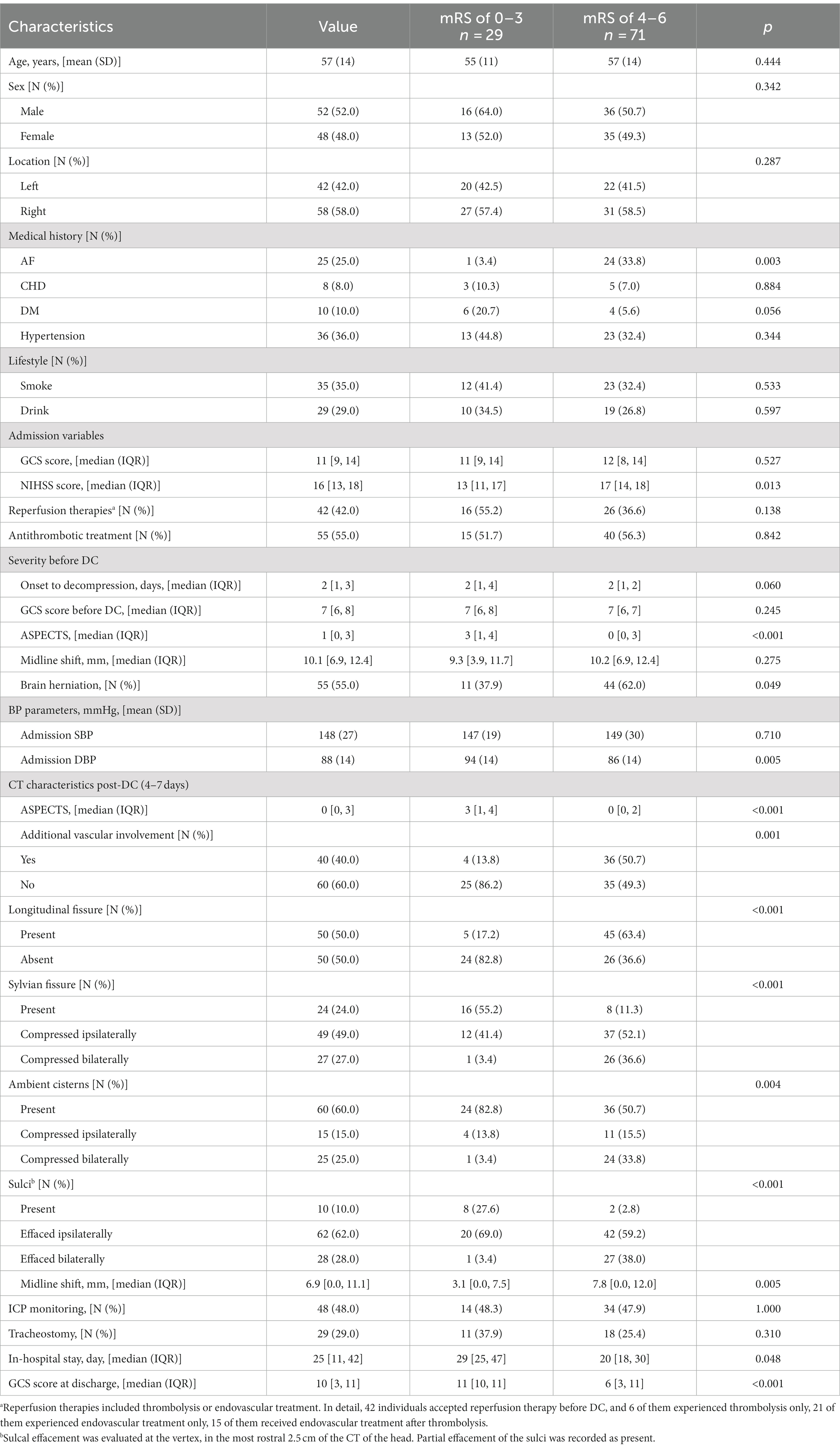 | Characteristics | Value | mRS of 0–3 $n = 29$ | mRS of 4–6 $n = 71$ | $p$ |
|---|---|---|---|---|
| Age, years, [mean (SD)] | 57 (14) | 55 (11) | 57 (14) | 0.444 |
| Sex [N (%)] | | | | 0.342 |
| Male | 52 (52.0) | 16 (64.0) | 36 (50.7) | |
| Female | 48 (48.0) | 13 (52.0) | 35 (49.3) | |
| Location [N (%)] | | | | 0.287 |
| Left | 42 (42.0) | 20 (42.5) | 22 (41.5) | |
| Right | 58 (58.0) | 27 (57.4) | 31 (58.5) | |
| Medical history [N (%)] | | | | |
| AF | 25 (25.0) | 1 (3.4) | 24 (33.8) | 0.003 |
| CHD | 8 (8.0) | 3 (10.3) | 5 (7.0) | 0.884 |
| DM | 10 (10.0) | 6 (20.7) | 4 (5.6) | 0.056 |
| Hypertension | 36 (36.0) | 13 (44.8) | 23 (32.4) | 0.344 |
| Lifestyle [N (%)] | | | | |
| Smoke | 35 (35.0) | 12 (41.4) | 23 (32.4) | 0.533 |
| Drink | 29 (29.0) | 10 (34.5) | 19 (26.8) | 0.597 |
| Admission variables | | | | |
| GCS score, [median (IQR)] | 11 [9, 14] | 11 [9, 14] | 12 [8, 14] | 0.527 |
| NIHSS score, [median (IQR)] | 16 [13, 18] | 13 [11, 17] | 17 [14, 18] | 0.013 |
| Reperfusion therapies$^a$ [N (%)] | 42 (42.0) | 16 (55.2) | 26 (36.6) | 0.138 |
| Antithrombotic treatment [N (%)] | 55 (55.0) | 15 (51.7) | 40 (56.3) | 0.842 |
| Severity before DC | | | | |
| Onset to decompression, days, [median (IQR)] | 2 [1, 3] | 2 [1, 4] | 2 [1, 2] | 0.060 |
| GCS score before DC, [median (IQR)] | 7 [6, 8] | 7 [6, 8] | 7 [6, 7] | 0.245 |
| ASPECTS, [median (IQR)] | 1 [0, 3] | 3 [1, 4] | 0 [0, 3] | <0.001 |
| Midline shift, mm, [median (IQR)] | 10.1 [6.9, 12.4] | 9.3 [3.9, 11.7] | 10.2 [6.9, 12.4] | 0.275 |
| Brain herniation, [N (%)] | 55 (55.0) | 11 (37.9) | 44 (62.0) | 0.049 |
| BP parameters, mmHg, [mean (SD)] | | | | |
| Admission SBP | 148 (27) | 147 (19) | 149 (30) | 0.710 |
| Admission DBP | 88 (14) | 94 (14) | 86 (14) | 0.005 |
| CT characteristics post-DC (4–7 days) | | | | |
| ASPECTS, [median (IQR)] | 0 [0, 3] | 3 [1, 4] | 0 [0, 2] | <0.001 |
| Additional vascular involvement [N (%)] | | | | 0.001 |
| Yes | 40 (40.0) | 4 (13.8) | 36 (50.7) | |
| No | 60 (60.0) | 25 (86.2) | 35 (49.3) | |
| Longitudinal fissure [N (%)] | | | | <0.001 |
| Present | 50 (50.0) | 5 (17.2) | 45 (63.4) | |
| Absent | 50 (50.0) | 24 (82.8) | 26 (36.6) | |
| Sylvian fissure [N (%)] | | | | <0.001 |
| Present | 24 (24.0) | 16 (55.2) | 8 (11.3) | |
| Compressed ipsilaterally | 49 (49.0) | 12 (41.4) | 37 (52.1) | |
| Compressed bilaterally | 27 (27.0) | 1 (3.4) | 26 (36.6) | |
| Ambient cisterns [N (%)] | | | | 0.004 |
| Present | 60 (60.0) | 24 (82.8) | 36 (50.7) | |
| Compressed ipsilaterally | 15 (15.0) | 4 (13.8) | 11 (15.5) | |
| Compressed bilaterally | 25 (25.0) | 1 (3.4) | 24 (33.8) | |
| Sulci$^b$ [N (%)] | | | | <0.001 |
| Present | 10 (10.0) | 8 (27.6) | 2 (2.8) | |
| Effaced ipsilaterally | 62 (62.0) | 20 (69.0) | 42 (59.2) | |
| Effaced bilaterally | 28 (28.0) | 1 (3.4) | 27 (38.0) | |
| Midline shift, mm, [median (IQR)] | 6.9 [0.0, 11.1] | 3.1 [0.0, 7.5] | 7.8 [0.0, 12.0] | 0.005 |
| ICP monitoring, [N (%)] | 48 (48.0) | 14 (48.3) | 34 (47.9) | 1.000 |
| Tracheostomy, [N (%)] | 29 (29.0) | 11 (37.9) | 18 (25.4) | 0.310 |
| In-hospital stay, day, [median (IQR)] | 25 [11, 42] | 29 [25, 47] | 20 [18, 30] | 0.048 |
| GCS score at discharge, [median (IQR)] | 10 [3, 11] | 11 [10, 11] | 6 [3, 11] | <0.001 |

$^a$Reperfusion therapies included thrombolysis or endovascular treatment. In detail, 42 individuals accepted reperfusion therapy before DC, and 6 of them experienced thrombolysis only, 21 of them experienced endovascular treatment only, 15 of them received endovascular treatment after thrombolysis.

$^b$Sulcal effacement was evaluated at the vertex, in the most rostral 2.5 cm of the CT of the head. Partial effacement of the sulci was recorded as present.